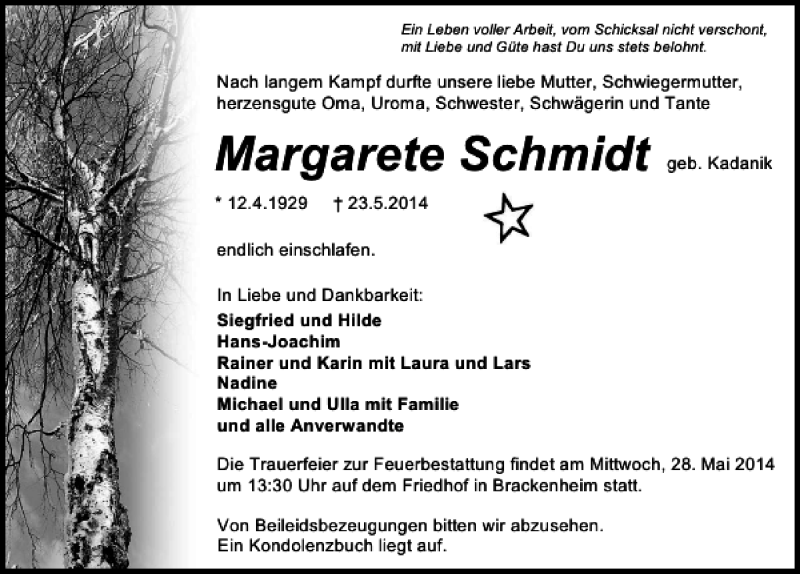 Ein Leben voller Arbeit, vom Schicksal nicht verschont,
mit Liebe und Güte hast Du uns stets belohnt.

Nach langem Kampf durfte unsere liebe Mutter, Schwiegermutter, herzensgute Oma, Uroma, Schwester, Schwägerin und Tante

Margarete Schmidt geb. Kadanik

* 12.4.1929 † 23.5.2014

endlich einschlafen.

In Liebe und Dankbarkeit:
Siegfried und Hilde
Hans-Joachim
Rainer und Karin mit Laura und Lars
Nadine
Michael und Ulla mit Familie
und alle Anverwandte

Die Trauerfeier zur Feuerbestattung findet am Mittwoch, 28. Mai 2014 um 13:30 Uhr auf dem Friedhof in Brackenheim statt.

Von Beileidsbezeugungen bitten wir abzusehen.
Ein Kondolenzbuch liegt auf.